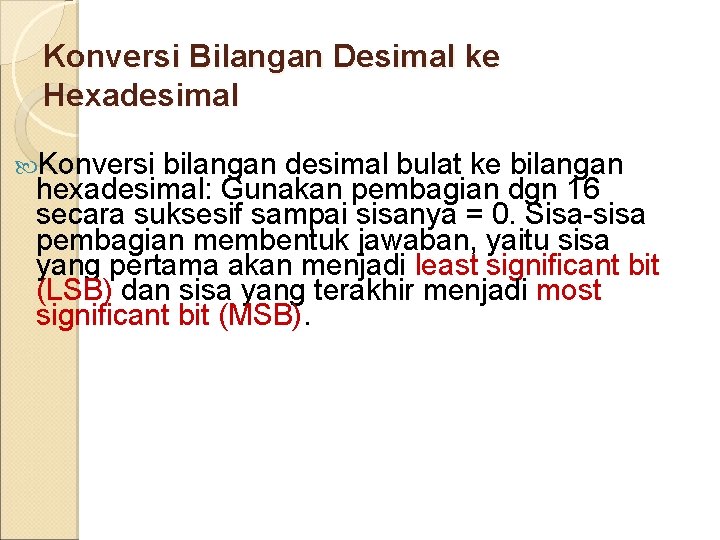 Konversi Bilangan Desimal ke Hexadesimal

Konversi bilangan desimal bulat ke bilangan hexadesimal: Gunakan pembagian dgn 16 secara suksesif sampai sisanya = 0. Sisa-sisa pembagian membentuk jawaban, yaitu sisa yang pertama akan menjadi least significant bit (LSB) dan sisa yang terakhir menjadi most significant bit (MSB).